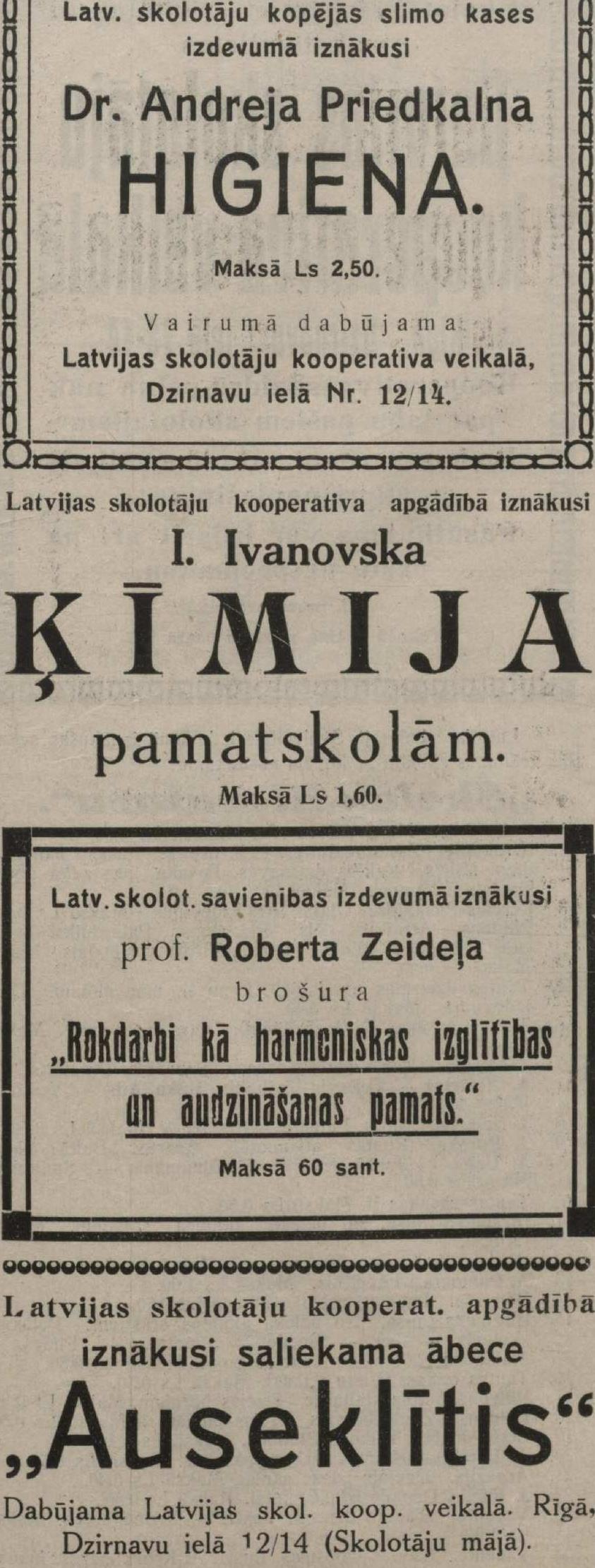 Latv. skolotāju kopējās slimo kases izdevumā iznākusi

Dr. Andreja Priedkalna

HIGIENA.

Maksā Ls 2,50.

Vairumā dabūjama

Latvijas skolotāju kooperativa veikalā,

Dzirnavu ielā Nr. 12/14.

Latvijas skolotāju kooperativa apgādībā iznākusi

I. Ivanovska

ĶĪMIJA

pamatskolām.

Maksā Ls 1,60.

Latv. skolot. savienibas izdevumā iznākusi

prof. Roberta Zeideļa

brošura

„Rokdarbi kā harmoniskas izglītības un audzināšanas pamats."

Maksā 60 sant.

Latvijas skolotāju kooperat. apgādībā iznākusi saliekama ābece

„Auseklītis"

Dabūjama Latvijas skol. koop. veikalā. Rīgā, Dzirnavu ielā 12/14 (Skolotāju mājā).